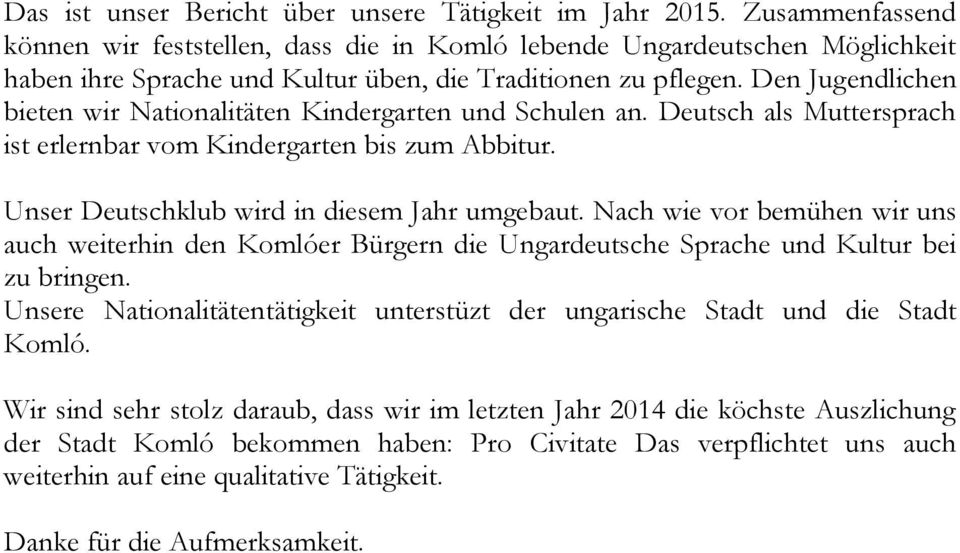 Das ist unser Bericht über unsere Tätigkeit im Jahr 2015. Zusammenfassend können wir feststellen, dass die in Komló lebende Ungardeutschen Möglichkeit haben ihre Sprache und Kultur üben, die Traditionen zu pflegen. Den Jugendlichen bieten wir Nationalitäten Kindergarten und Schulen an. Deutsch als Muttersprach ist erlernbar vom Kindergarten bis zum Abbitur.

Unser Deutschklub wird in diesem Jahr umgebaut. Nach wie vor bemühen wir uns auch weiterhin den Komlóer Bürgern die Ungardeutsche Sprache und Kultur bei zu bringen.
Unsere Nationalitätentätigkeit unterstüzt der ungarische Stadt und die Stadt Komló.

Wir sind sehr stolz daraub, dass wir im letzten Jahr 2014 die köchste Auszlichung der Stadt Komló bekommen haben: Pro Civitate Das verpflichtet uns auch weiterhin auf eine qualitative Tätigkeit.

Danke für die Aufmerksamkeit.